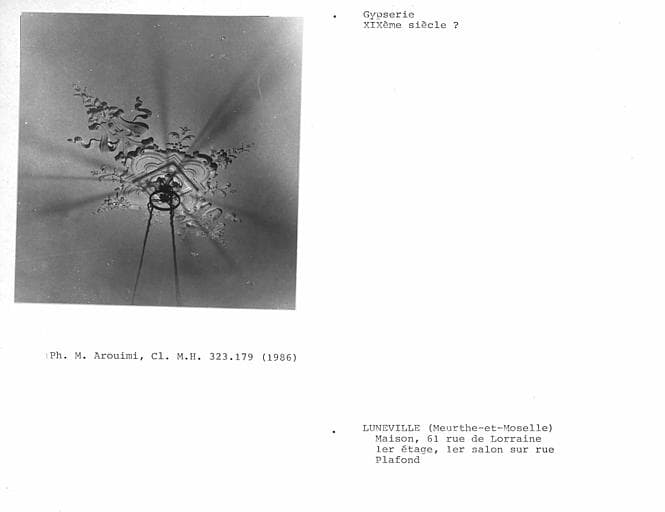 Gypserie
XIXème siècle ?

Ph. M. Arouimi, Cl. M.H. 323.179 (1986)

LUNEVILLE (Meurthe-et-Moselle)
Maison, 61 rue de Lorraine
1er étage, 1er salon sur rue
Plafond